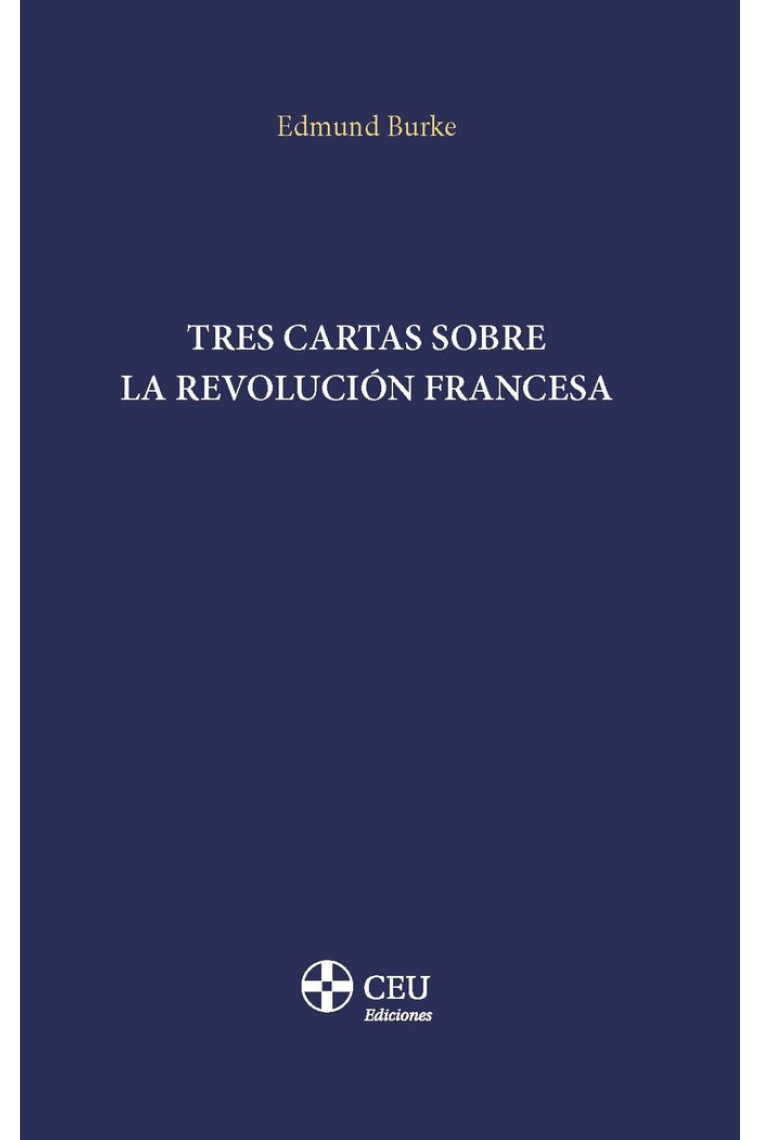 Edmund Burke

TRES CARTAS SOBRE
LA REVOLUCIÓN FRANCESA

CEU
Ediciones